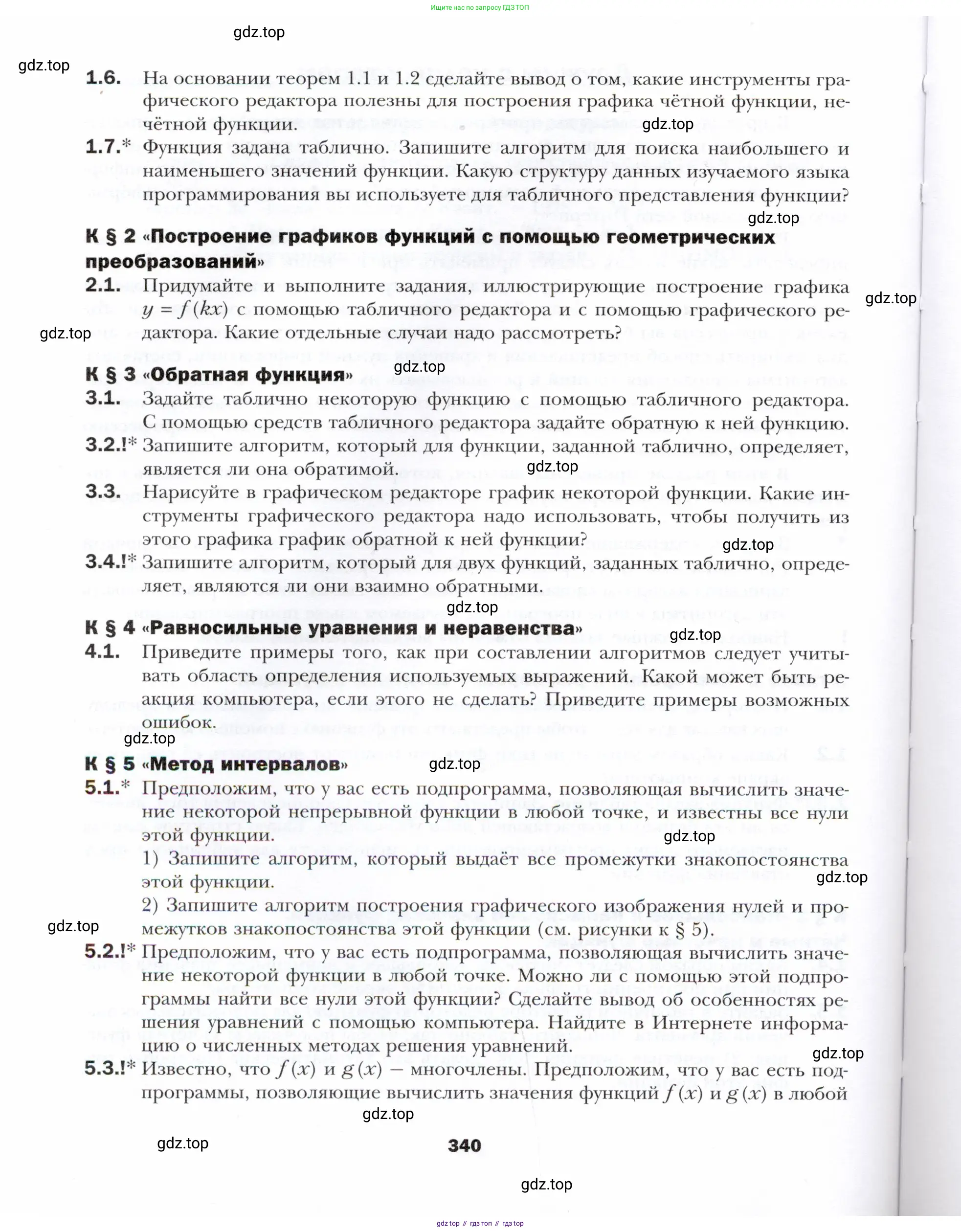 Ищите нас по запросу ГДЗ ТОП

gdz.top

gdz.top

1.6. На основании теорем 1.1 и 1.2 сделайте вывод о том, какие инструменты графического редактора полезны для построения графика чётной функции, нечётной функции.

gdz.top

1.7.* Функция задана таблично. Запишите алгоритм для поиска наибольшего и наименьшего значений функции. Какую структуру данных изучаемого языка программирования вы используете для табличного представления функции?

gdz.top

К § 2 «Построение графиков функций с помощью геометрических преобразований»

2.1. Придумайте и выполните задания, иллюстрирующие построение графика $y = f(kx)$ с помощью табличного редактора и с помощью графического редактора. Какие отдельные случаи надо рассмотреть?

gdz.top

gdz.top

К § 3 «Обратная функция»

gdz.top

3.1. Задайте таблично некоторую функцию с помощью табличного редактора. С помощью средств табличного редактора задайте обратную к ней функцию.

3.2.!* Запишите алгоритм, который для функции, заданной таблично, определяет, является ли она обратимой.

gdz.top

3.3. Нарисуйте в графическом редакторе график некоторой функции. Какие инструменты графического редактора надо использовать, чтобы получить из этого графика график обратной к ней функции?

gdz.top

3.4.!* Запишите алгоритм, который для двух функций, заданных таблично, определяет, являются ли они взаимно обратными.

gdz.top

К § 4 «Равносильные уравнения и неравенства»

gdz.top

4.1. Приведите примеры того, как при составлении алгоритмов следует учитывать область определения используемых выражений. Какой может быть реакция компьютера, если этого не сделать? Приведите примеры возможных ошибок.

gdz.top

К § 5 «Метод интервалов»

gdz.top

5.1.* Предположим, что у вас есть подпрограмма, позволяющая вычислить значение некоторой непрерывной функции в любой точке, и известны все нули этой функции.

gdz.top

1) Запишите алгоритм, который выдаёт все промежутки знакопостоянства этой функции.

gdz.top

2) Запишите алгоритм построения графического изображения нулей и промежутков знакопостоянства этой функции (см. рисунки к § 5).

gdz.top

5.2.!* Предположим, что у вас есть подпрограмма, позволяющая вычислить значение некоторой функции в любой точке. Можно ли с помощью этой подпрограммы найти все нули этой функции? Сделайте вывод об особенностях решения уравнений с помощью компьютера. Найдите в Интернете информацию о численных методах решения уравнений.

gdz.top

5.3.!* Известно, что $f(x)$ и $g(x)$ — многочлены. Предположим, что у вас есть подпрограммы, позволяющие вычислить значения функций $f(x)$ и $g(x)$ в любой

gdz.top

gdz.top

340

gdz.top

gdz top // гдз топ // гдз top